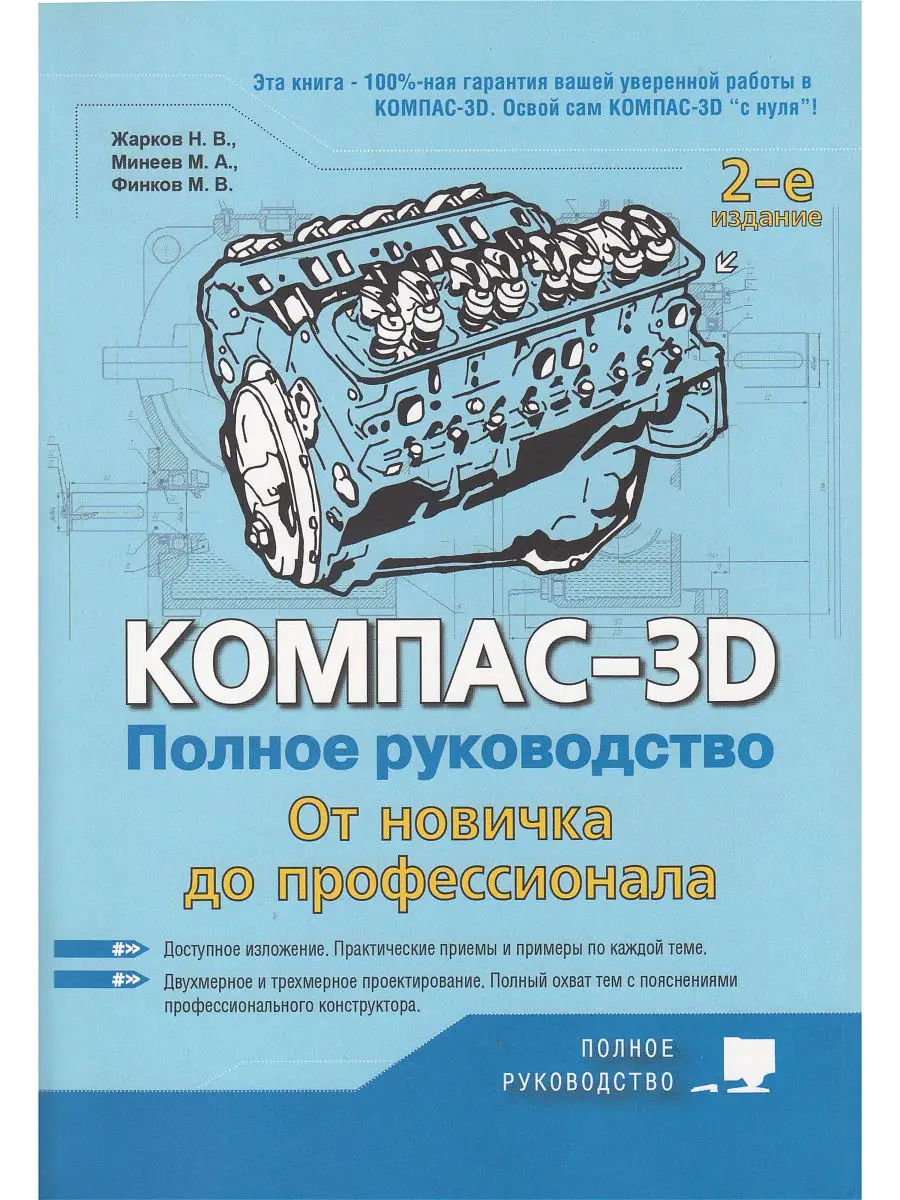 Эта книга - 100%-ная гарантия вашей уверенной работы в КОМПАС-3D. Освой сам КОМПАС-3D "с нуля"!

Жарков Н. В.,
Минеев М. А.,
Финков М. В.

2-е
издание

КОМПАС-3D

Полное руководство

От новичка
до профессионала

#>> Доступное изложение. Практические приемы и примеры по каждой теме.

#>> Двухмерное и трехмерное проектирование. Полный охват тем с пояснениями профессионального конструктора.

ПОЛНОЕ
РУКОВОДСТВО